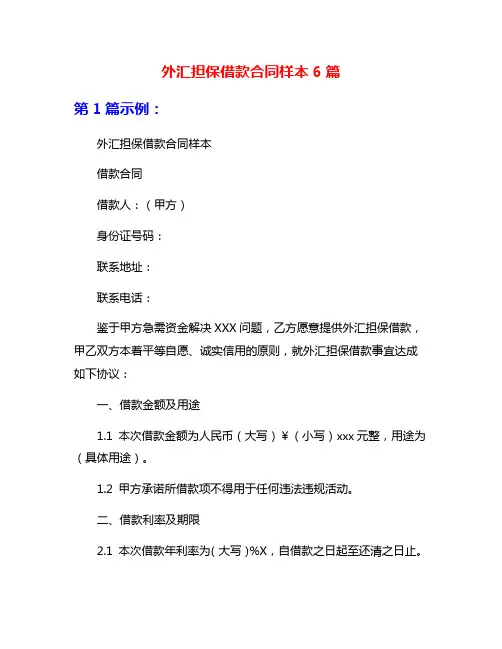 外汇担保借款合同样本 6 篇

第 1 篇示例：

外汇担保借款合同样本

借款合同

借款人：（甲方）

身份证号码：

联系地址：

联系电话：

鉴于甲方急需资金解决 XXX 问题，乙方愿意提供外汇担保借款，甲乙双方本着平等自愿、诚实信用的原则，就外汇担保借款事宜达成如下协议：

一、借款金额及用途

1.1 本次借款金额为人民币（大写）￥（小写）xxx 元整，用途为（具体用途）。

1.2 甲方承诺所借款项不得用于任何违法违规活动。

二、借款利率及期限

2.1 本次借款年利率为(大写)%X，自借款之日起至还清之日止。